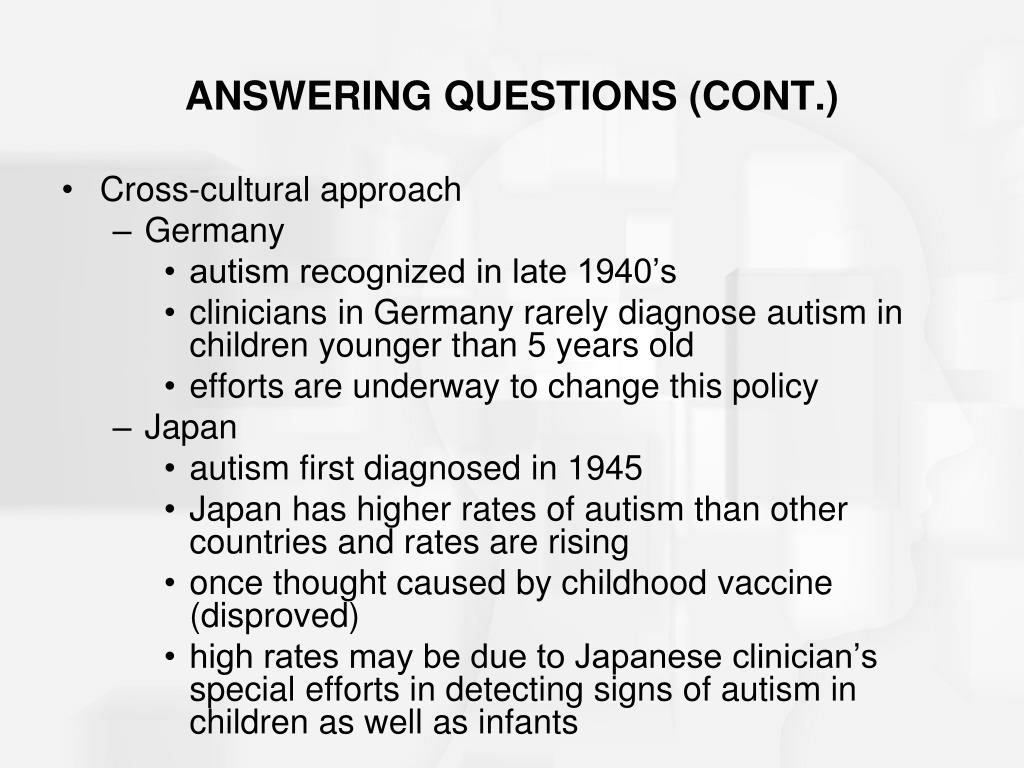 ANSWERING QUESTIONS (CONT.)

• Cross-cultural approach
– Germany
• autism recognized in late 1940’s
• clinicians in Germany rarely diagnose autism in children younger than 5 years old
• efforts are underway to change this policy
– Japan
• autism first diagnosed in 1945
• Japan has higher rates of autism than other countries and rates are rising
• once thought caused by childhood vaccine (disproved)
• high rates may be due to Japanese clinician’s special efforts in detecting signs of autism in children as well as infants